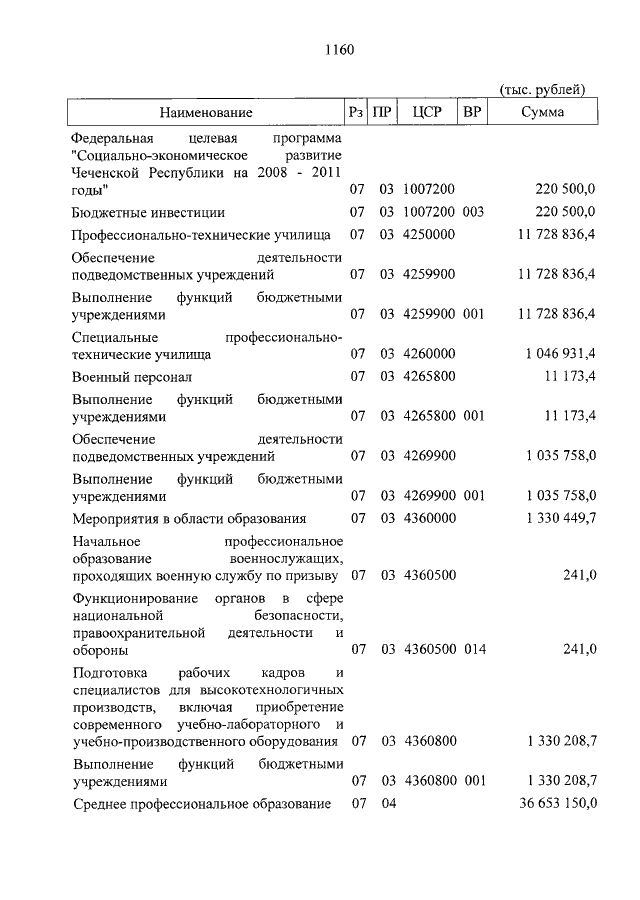 1160

(тыс. рублей)

| Наименование | Рз | ПР | ЦСР | ВР | Сумма |
|---|---|---|---|---|---|
| Федеральная целевая программа "Социально-экономическое развитие Чеченской Республики на 2008 - 2011 годы" | 07 | 03 | 1007200 | | 220 500,0 |
| Бюджетные инвестиции | 07 | 03 | 1007200 | 003 | 220 500,0 |
| Профессионально-технические училища | 07 | 03 | 4250000 | | 11 728 836,4 |
| Обеспечение деятельности подведомственных учреждений | 07 | 03 | 4259900 | | 11 728 836,4 |
| Выполнение функций бюджетными учреждениями | 07 | 03 | 4259900 | 001 | 11 728 836,4 |
| Специальные профессионально-технические училища | 07 | 03 | 4260000 | | 1 046 931,4 |
| Военный персонал | 07 | 03 | 4265800 | | 11 173,4 |
| Выполнение функций бюджетными учреждениями | 07 | 03 | 4265800 | 001 | 11 173,4 |
| Обеспечение деятельности подведомственных учреждений | 07 | 03 | 4269900 | | 1 035 758,0 |
| Выполнение функций бюджетными учреждениями | 07 | 03 | 4269900 | 001 | 1 035 758,0 |
| Мероприятия в области образования | 07 | 03 | 4360000 | | 1 330 449,7 |
| Начальное профессиональное образование военнослужащих, проходящих военную службу по призыву | 07 | 03 | 4360500 | | 241,0 |
| Функционирование органов в сфере национальной безопасности, правоохранительной деятельности и обороны | 07 | 03 | 4360500 | 014 | 241,0 |
| Подготовка рабочих кадров и специалистов для высокотехнологичных производств, включая приобретение современного учебно-лабораторного и учебно-производственного оборудования | 07 | 03 | 4360800 | | 1 330 208,7 |
| Выполнение функций бюджетными учреждениями | 07 | 03 | 4360800 | 001 | 1 330 208,7 |
| Среднее профессиональное образование | 07 | 04 | | | 36 653 150,0 |